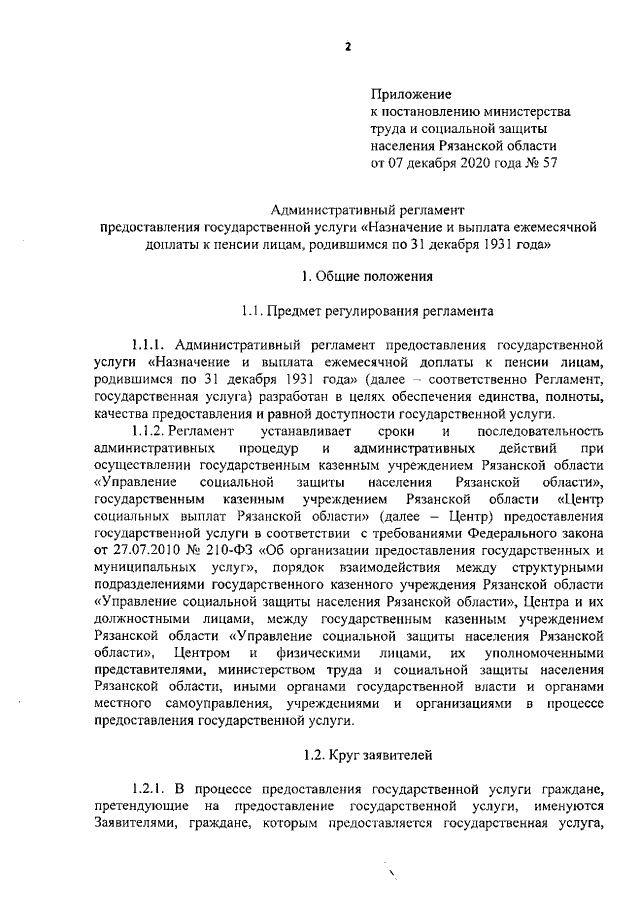 2

Приложение
к постановлению министерства
труда и социальной защиты
населения Рязанской области
от 07 декабря 2020 года № 57

Административный регламент
предоставления государственной услуги «Назначение и выплата ежемесячной доплаты к пенсии лицам, родившимся по 31 декабря 1931 года»

1. Общие положения

1.1. Предмет регулирования регламента

1.1.1. Административный регламент предоставления государственной услуги «Назначение и выплата ежемесячной доплаты к пенсии лицам, родившимся по 31 декабря 1931 года» (далее – соответственно Регламент, государственная услуга) разработан в целях обеспечения единства, полноты, качества предоставления и равной доступности государственной услуги.

1.1.2. Регламент устанавливает сроки и последовательность административных процедур и административных действий при осуществлении государственным казенным учреждением Рязанской области «Управление социальной защиты населения Рязанской области», государственным казенным учреждением Рязанской области «Центр социальных выплат Рязанской области» (далее – Центр) предоставления государственной услуги в соответствии с требованиями Федерального закона от 27.07.2010 № 210-ФЗ «Об организации предоставления государственных и муниципальных услуг», порядок взаимодействия между структурными подразделениями государственного казенного учреждения Рязанской области «Управление социальной защиты населения Рязанской области», Центра и их должностными лицами, между государственным казенным учреждением Рязанской области «Управление социальной защиты населения Рязанской области», Центром и физическими лицами, их уполномоченными представителями, министерством труда и социальной защиты населения Рязанской области, иными органами государственной власти и органами местного самоуправления, учреждениями и организациями в процессе предоставления государственной услуги.

1.2. Круг заявителей

1.2.1. В процессе предоставления государственной услуги граждане, претендующие на предоставление государственной услуги, именуются Заявителями, граждане, которым предоставляется государственная услуга,